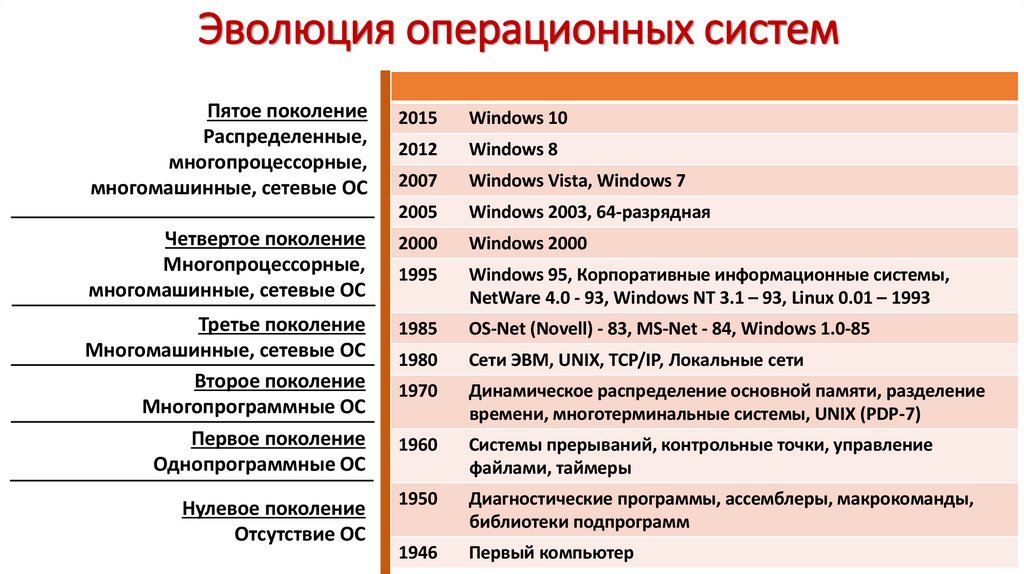 Эволюция операционных систем

Пятое поколение
Распределенные, многопроцессорные, многомашинные, сетевые ОС

Четвертое поколение
Многопроцессорные, многомашинные, сетевые ОС

Третье поколение
Многомашинные, сетевые ОС

Второе поколение
Многопрограммные ОС

Первое поколение
Однопрограммные ОС

Нулевое поколение
Отсутствие ОС

| | |
|---|---|
| 2015 | Windows 10 |
| 2012 | Windows 8 |
| 2007 | Windows Vista, Windows 7 |
| 2005 | Windows 2003, 64-разрядная |
| 2000 | Windows 2000 |
| 1995 | Windows 95, Корпоративные информационные системы, NetWare 4.0 - 93, Windows NT 3.1 – 93, Linux 0.01 – 1993 |
| 1985 | OS-Net (Novell) - 83, MS-Net - 84, Windows 1.0-85 |
| 1980 | Сети ЭВМ, UNIX, TCP/IP, Локальные сети |
| 1970 | Динамическое распределение основной памяти, разделение времени, многотерминальные системы, UNIX (PDP-7) |
| 1960 | Системы прерываний, контрольные точки, управление файлами, таймеры |
| 1950 | Диагностические программы, ассемблеры, макрокоманды, библиотеки подпрограмм |
| 1946 | Первый компьютер |